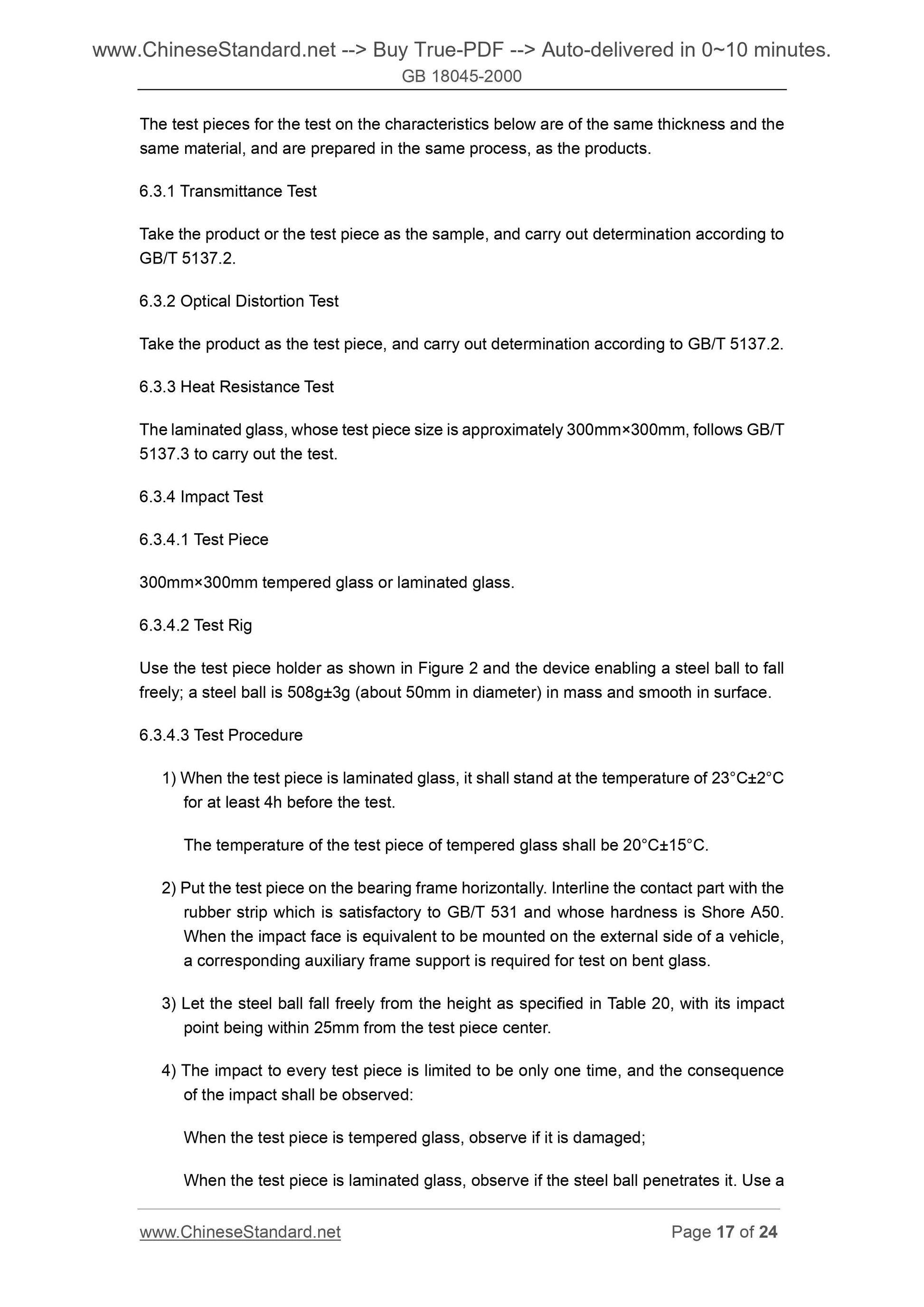 www.ChineseStandard.net --> Buy True-PDF --> Auto-delivered in 0~10 minutes.
GB 18045-2000

The test pieces for the test on the characteristics below are of the same thickness and the same material, and are prepared in the same process, as the products.

6.3.1 Transmittance Test

Take the product or the test piece as the sample, and carry out determination according to GB/T 5137.2.

6.3.2 Optical Distortion Test

Take the product as the test piece, and carry out determination according to GB/T 5137.2.

6.3.3 Heat Resistance Test

The laminated glass, whose test piece size is approximately 300mm×300mm, follows GB/T 5137.3 to carry out the test.

6.3.4 Impact Test

6.3.4.1 Test Piece

300mm×300mm tempered glass or laminated glass.

6.3.4.2 Test Rig

Use the test piece holder as shown in Figure 2 and the device enabling a steel ball to fall freely; a steel ball is 508g±3g (about 50mm in diameter) in mass and smooth in surface.

6.3.4.3 Test Procedure

1) When the test piece is laminated glass, it shall stand at the temperature of 23°C±2°C for at least 4h before the test.

The temperature of the test piece of tempered glass shall be 20°C±15°C.

2) Put the test piece on the bearing frame horizontally. Interline the contact part with the rubber strip which is satisfactory to GB/T 531 and whose hardness is Shore A50. When the impact face is equivalent to be mounted on the external side of a vehicle, a corresponding auxiliary frame support is required for test on bent glass.

3) Let the steel ball fall freely from the height as specified in Table 20, with its impact point being within 25mm from the test piece center.

4) The impact to every test piece is limited to be only one time, and the consequence of the impact shall be observed:

When the test piece is tempered glass, observe if it is damaged;

When the test piece is laminated glass, observe if the steel ball penetrates it. Use a

www.ChineseStandard.net
Page 17 of 24